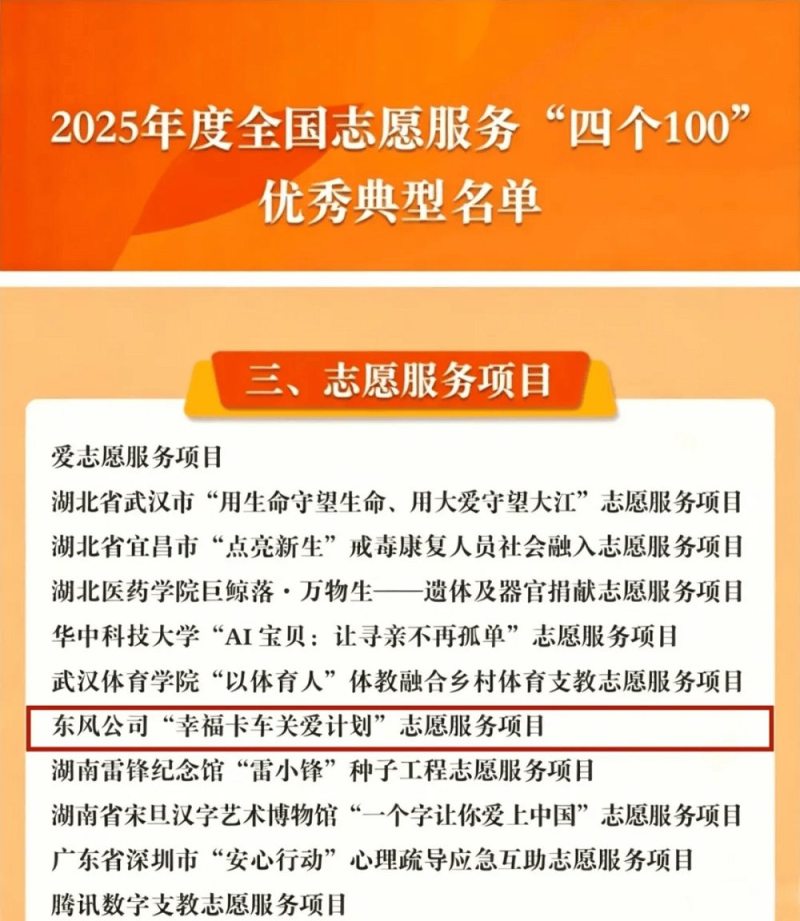 2025年度全国志愿服务“四个100”
优秀典型名单

三、志愿服务项目

爱志愿服务项目

湖北省武汉市“用生命守望生命、用大爱守望大江”志愿服务项目

湖北省宜昌市“点亮新生”戒毒康复人员社会融入志愿服务项目

湖北医药学院巨鲸落·万物生——遗体及器官捐献志愿服务项目

华中科技大学“AI宝贝：让寻亲不再孤单”志愿服务项目

武汉体育学院“以体育人”体教融合乡村体育支教志愿服务项目

东风公司“幸福卡车关爱计划”志愿服务项目

湖南雷锋纪念馆“雷小锋”种子工程志愿服务项目

湖南省宋旦汉字艺术博物馆“一个字让你爱上中国”志愿服务项目

广东省深圳市“安心行动”心理疏导应急互助志愿服务项目

腾讯数字支教志愿服务项目